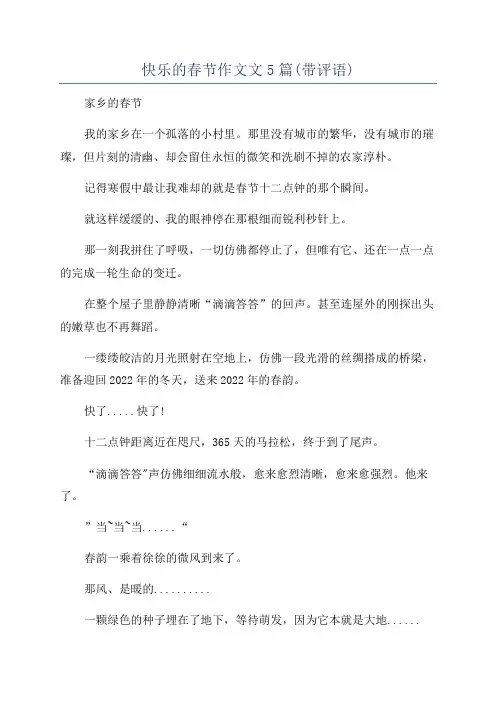 快乐的春节作文文5篇(带评语)

家乡的春节

我的家乡在一个孤落的小村里。那里没有城市的繁华，没有城市的璀璨，但片刻的清幽、却会留住永恒的微笑和洗刷不掉的农家淳朴。

记得寒假中最让我难却的就是春节十二点钟的那个瞬间。

就这样缓缓的、我的眼神停在那根细而锐利秒针上。

那一刻我拼住了呼吸，一切仿佛都停止了，但唯有它、还在一点一点的完成一轮生命的变迁。

在整个屋子里静静清晰“滴滴答答”的回声。甚至连屋外的刚探出头的嫩草也不再舞蹈。

一缕缕皎洁的月光照射在空地上，仿佛一段光滑的丝绸搭成的桥梁，准备迎回2022年的冬天，送来2022年的春韵。

快了.....快了!

十二点钟距离近在咫尺，365天的马拉松，终于到了尾声。

“滴滴答答”声仿佛细细流水般，愈来愈烈清晰，愈来愈强烈。他来了。

”当~当~当......“

春韵一乘着徐徐的微风到来了。

那风、是暖的..........

一颗绿色的种子埋在了地下，等待萌发，因为它本就是大地......